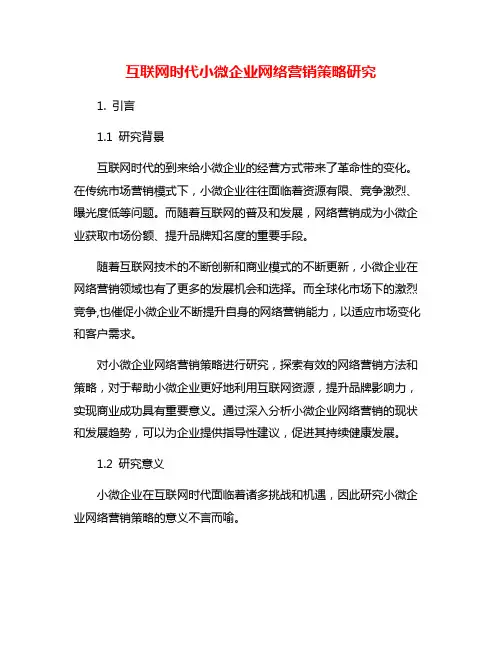 互联网时代小微企业网络营销策略研究

1. 引言

1.1 研究背景

互联网时代的到来给小微企业的经营方式带来了革命性的变化。在传统市场营销模式下，小微企业往往面临着资源有限、竞争激烈、曝光度低等问题。而随着互联网的普及和发展，网络营销成为小微企业获取市场份额、提升品牌知名度的重要手段。

随着互联网技术的不断创新和商业模式的不断更新，小微企业在网络营销领域也有了更多的发展机会和选择。而全球化市场下的激烈竞争,也催促小微企业不断提升自身的网络营销能力，以适应市场变化和客户需求。

对小微企业网络营销策略进行研究，探索有效的网络营销方法和策略，对于帮助小微企业更好地利用互联网资源，提升品牌影响力，实现商业成功具有重要意义。通过深入分析小微企业网络营销的现状和发展趋势，可以为企业提供指导性建议，促进其持续健康发展。

1.2 研究意义

小微企业在互联网时代面临着诸多挑战和机遇，因此研究小微企业网络营销策略的意义不言而喻。